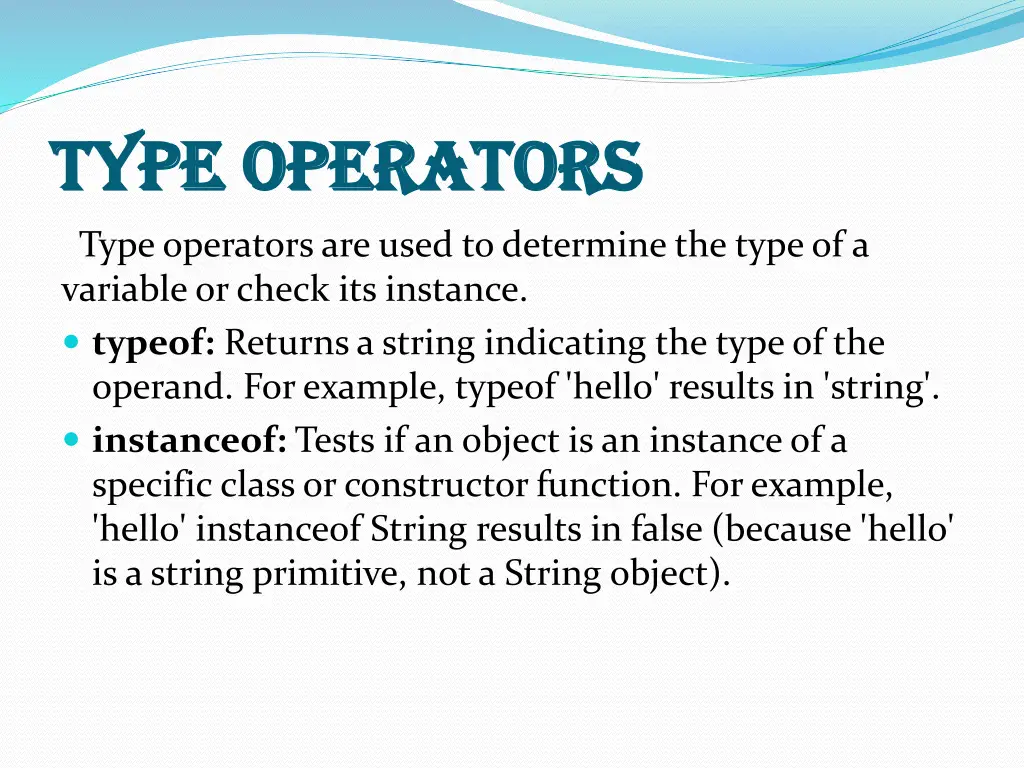 TYPE OPERATORS

Type operators are used to determine the type of a variable or check its instance.

typeof: Returns a string indicating the type of the operand. For example, typeof 'hello' results in 'string'.

instanceof: Tests if an object is an instance of a specific class or constructor function. For example, 'hello' instanceof String results in false (because 'hello' is a string primitive, not a String object).